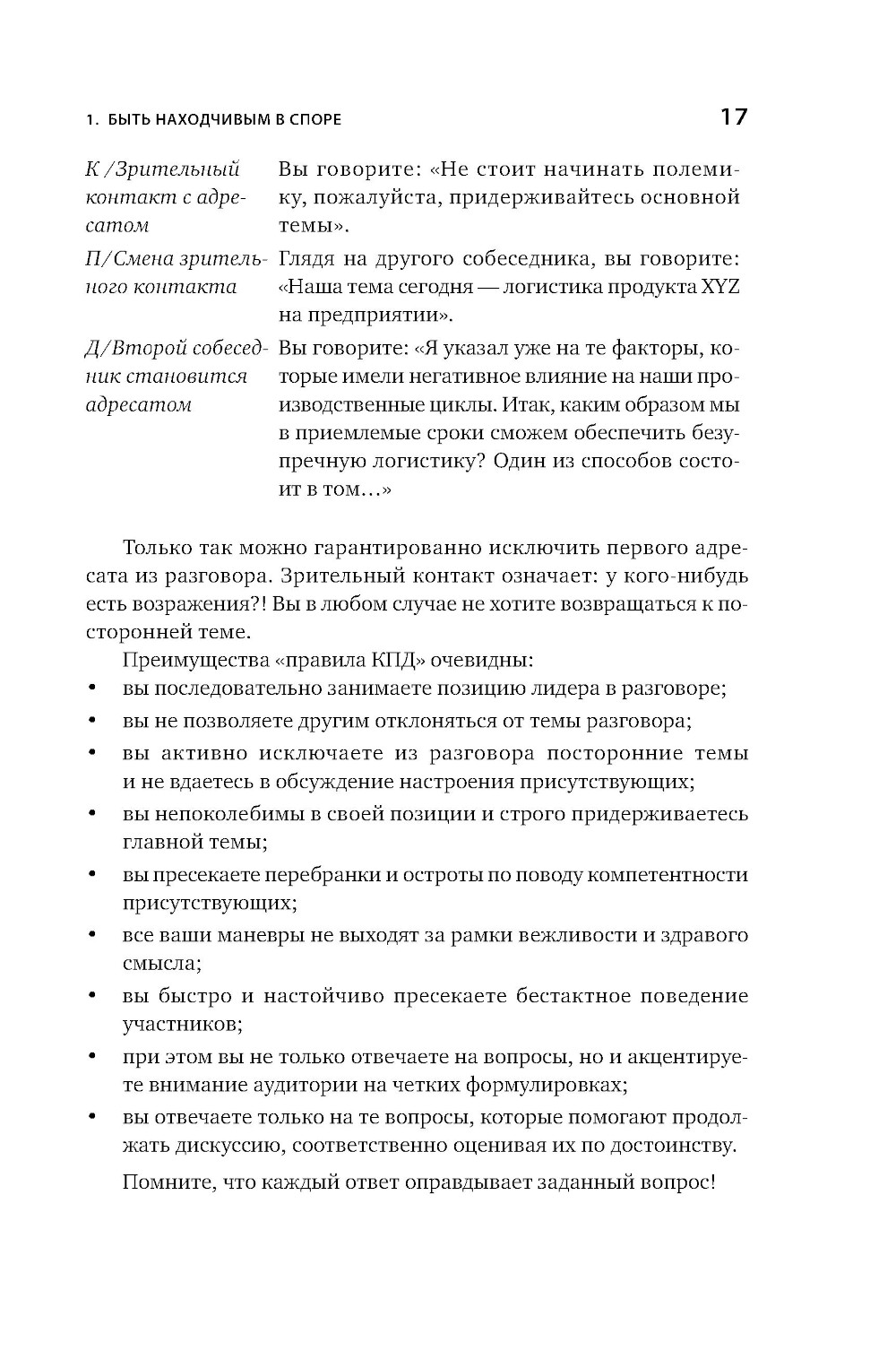 1. БЫТЬ НАХОДЧИВЫМ В СПОРЕ 17

| | |
|---|---|
| К /Зрительный контакт с адресатом | Вы говорите: «Не стоит начинать полемику, пожалуйста, придерживайтесь основной темы». |
| П/Смена зрительного контакта | Глядя на другого собеседника, вы говорите: «Наша тема сегодня — логистика продукта XYZ на предприятии». |
| Д/Второй собеседник становится адресатом | Вы говорите: «Я указал уже на те факторы, которые имели негативное влияние на наши производственные циклы. Итак, каким образом мы в приемлемые сроки сможем обеспечить безупречную логистику? Один из способов состоит в том…» |

Только так можно гарантированно исключить первого адресата из разговора. Зрительный контакт означает: у кого-нибудь есть возражения?! Вы в любом случае не хотите возвращаться к посторонней теме.

Преимущества «правила КПД» очевидны:
• вы последовательно занимаете позицию лидера в разговоре;
• вы не позволяете другим отклоняться от темы разговора;
• вы активно исключаете из разговора посторонние темы и не вдаетесь в обсуждение настроения присутствующих;
• вы непоколебимы в своей позиции и строго придерживаетесь главной темы;
• вы пресекаете перебранки и остроты по поводу компетентности присутствующих;
• все ваши маневры не выходят за рамки вежливости и здравого смысла;
• вы быстро и настойчиво пресекаете бестактное поведение участников;
• при этом вы не только отвечаете на вопросы, но и акцентируете внимание аудитории на четких формулировках;
• вы отвечаете только на те вопросы, которые помогают продолжать дискуссию, соответственно оценивая их по достоинству.

Помните, что каждый ответ оправдывает заданный вопрос!